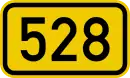 528